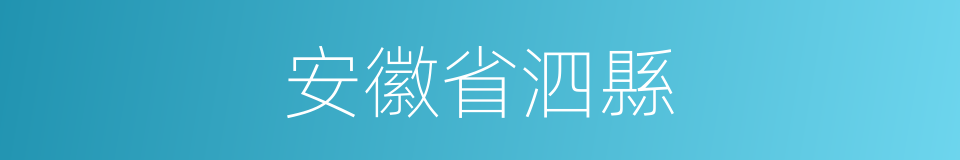 安徽省泗縣